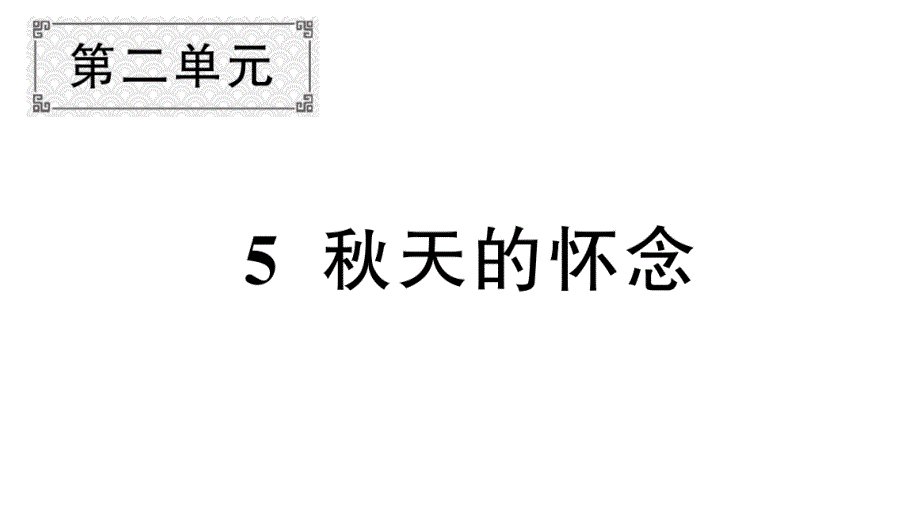 第二单元

5 秋天的怀念